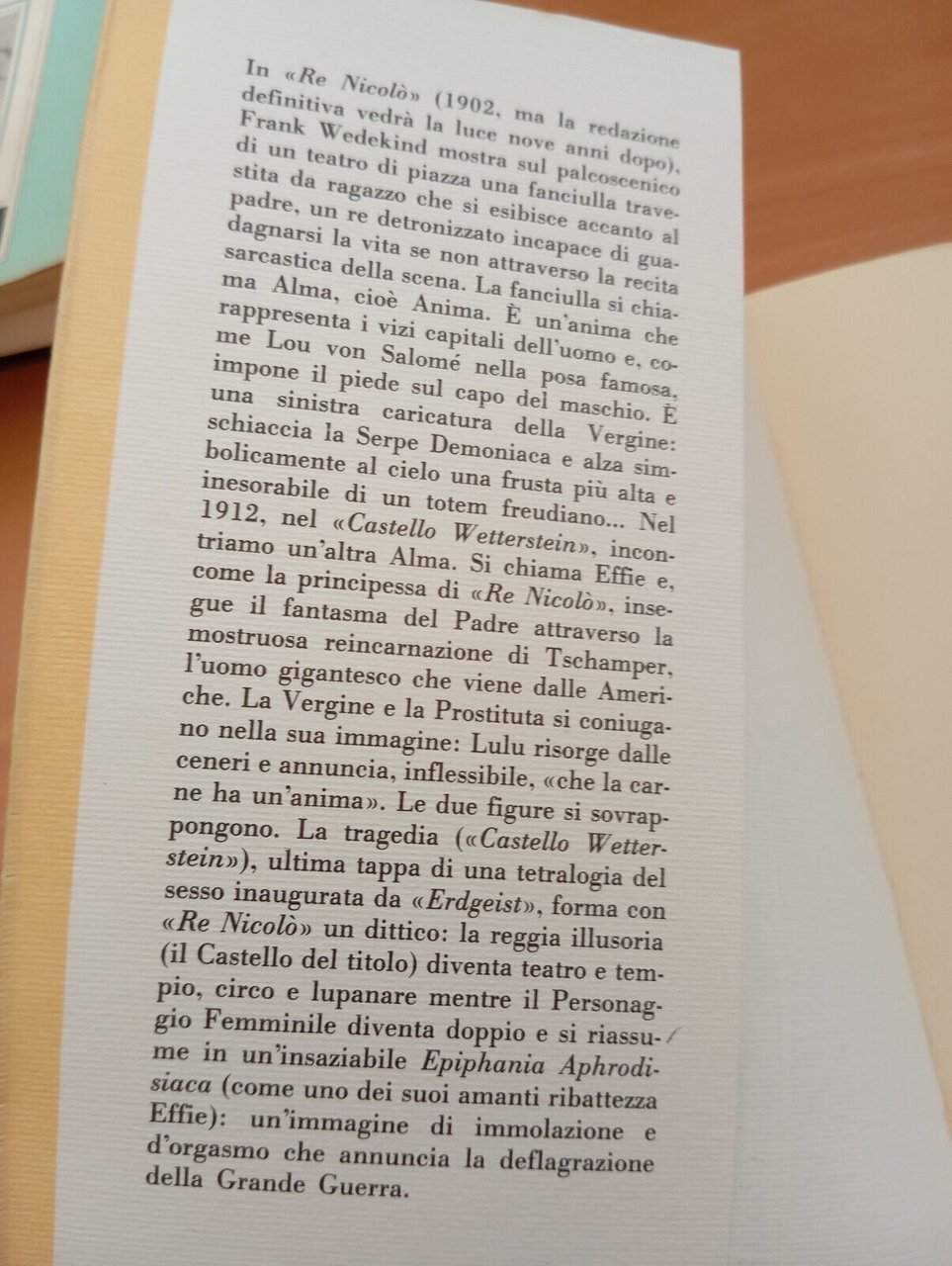 In «Re Nicolò» (1902, ma la redazione definitiva vedrà la luce nove anni dopo), Frank Wedekind mostra sul palcoscenico di un teatro di piazza una fanciulla travestita da ragazzo che si esibisce accanto al padre, un re detronizzato incapace di guadagnarsi la vita se non attraverso la recita sarcastica della scena. La fanciulla si chiama Alma, cioè Anima. È un'anima che rappresenta i vizi capitali dell'uomo e, come Lou von Salomé nella posa famosa, impone il piede sul capo del maschio. È una sinistra caricatura della Vergine: schiaccia la Serpe Demoniaca e alza simbolicamente al cielo una frusta più alta e inesorabile di un totem freudiano... Nel 1912, nel «Castello Wetterstein», incontriamo un'altra Alma. Si chiama Effie e, come la principessa di «Re Nicolò», insegue il fantasma del Padre attraverso la mostruosa reincarnazione di Tschamper, l'uomo gigantesco che viene dalle Americhe. La Vergine e la Prostituta si coniugano nella sua immagine: Lulu risorge dalle ceneri e annuncia, inflessibile, «che la carne ha un'anima». Le due figure si sovrappongono. La tragedia («Castello Wetterstein»), ultima tappa di una tetralogia del sesso inaugurata da «Erdgeist», forma con «Re Nicolò» un dittico: la reggia illusoria (il Castello del titolo) diventa teatro e tempio, circo e lupanare mentre il Personaggio Femminile diventa doppio e si riassume in un'insaziabile Epiphania Aphrodisiaca (come uno dei suoi amanti ribattezza Effie): un'immagine di immolazione e d'orgasmo che annuncia la deflagrazione della Grande Guerra.